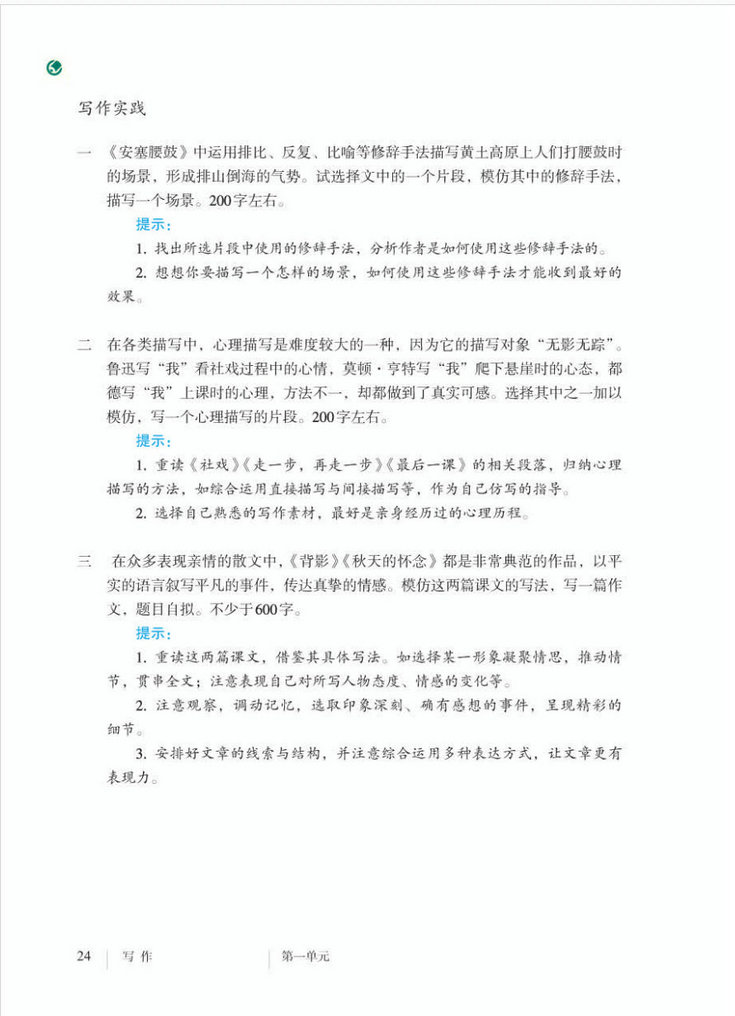 写作实践

一 《安塞腰鼓》中运用排比、反复、比喻等修辞手法描写黄土高原上人们打腰鼓时的场景，形成排山倒海的气势。试选择文中的一个片段，模仿其中的修辞手法，描写一个场景。200字左右。

提示：

1. 找出所选片段中使用的修辞手法，分析作者是如何使用这些修辞手法的。

2. 想想你要描写一个怎样的场景，如何使用这些修辞手法才能收到最好的效果。

二 在各类描写中，心理描写是难度较大的一种，因为它的描写对象“无影无踪”。鲁迅写“我”看社戏过程中的心情，莫顿·亨特写“我”爬下悬崖时的心态，都德写“我”上课时的心理，方法不一，却都做到了真实可感。选择其中之一加以模仿，写一个心理描写的片段。200字左右。

提示：

1. 重读《社戏》《走一步，再走一步》《最后一课》的相关段落，归纳心理描写的方法，如综合运用直接描写与间接描写等，作为自己仿写的指导。

2. 选择自己熟悉的写作素材，最好是亲身经历过的心理历程。

三 在众多表现亲情的散文中，《背影》《秋天的怀念》都是非常典范的作品，以平实的语言叙写平凡的事件，传达真挚的情感。模仿这两篇课文的写法，写一篇作文，题目自拟。不少于600字。

提示：

1. 重读这两篇课文，借鉴其具体写法。如选择某一形象凝聚情思，推动情节，贯串全文；注意表现自己对所写人物态度、情感的变化等。

2. 注意观察，调动记忆，选取印象深刻、确有感想的事件，呈现精彩的细节。

3. 安排好文章的线索与结构，并注意综合运用多种表达方式，让文章更有表现力。

24 写作 第一单元